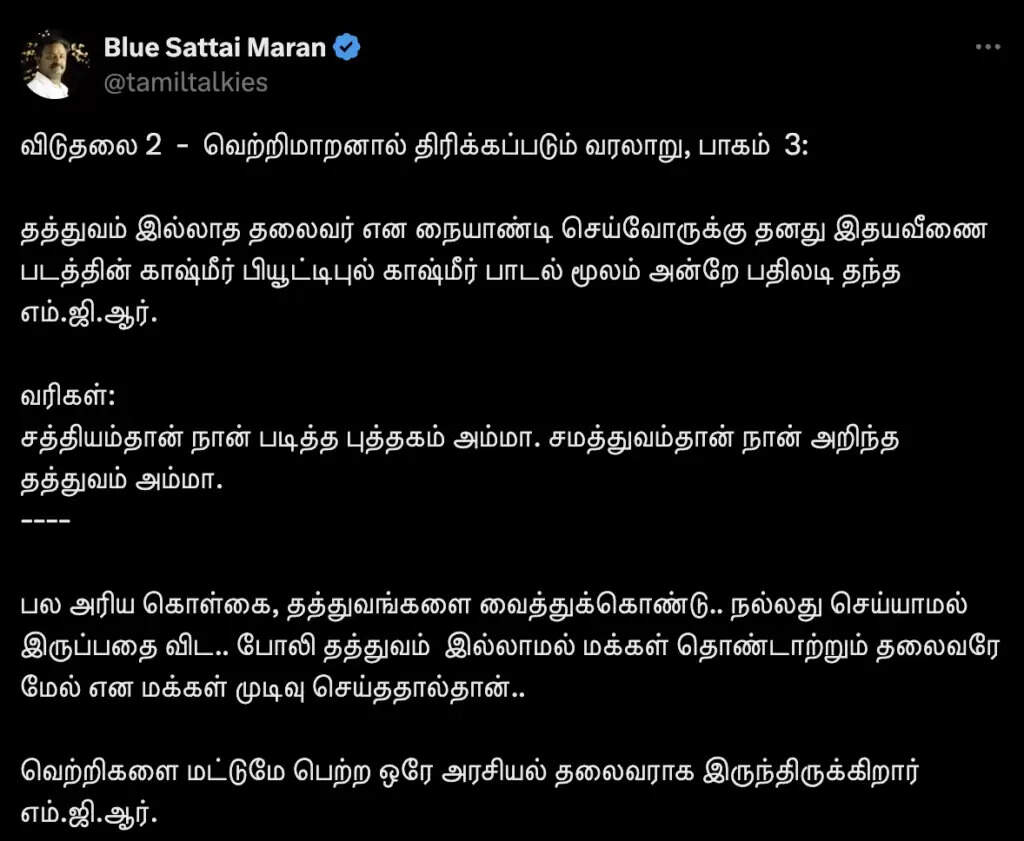 Blue Sattai Maran
@tamiltalkies

விடுதலை 2 - வெற்றிமாறனால் திரிக்கப்படும் வரலாறு, பாகம் 3:

தத்துவம் இல்லாத தலைவர் என நையாண்டி செய்வோருக்கு தனது இதயவீணை படத்தின் காஷ்மீர் பியூட்டிபுல் காஷ்மீர் பாடல் மூலம் அன்றே பதிலடி தந்த எம்.ஜி.ஆர்.

வரிகள்:
சத்தியம்தான் நான் படித்த புத்தகம் அம்மா. சமத்துவம்தான் நான் அறிந்த தத்துவம் அம்மா.
----

பல அரிய கொள்கை, தத்துவங்களை வைத்துக்கொண்டு.. நல்லது செய்யாமல் இருப்பதை விட.. போலி தத்துவம் இல்லாமல் மக்கள் தொண்டாற்றும் தலைவரே மேல் என மக்கள் முடிவு செய்ததால்தான்..

வெற்றிகளை மட்டுமே பெற்ற ஒரே அரசியல் தலைவராக இருந்திருக்கிறார் எம்.ஜி.ஆர்.